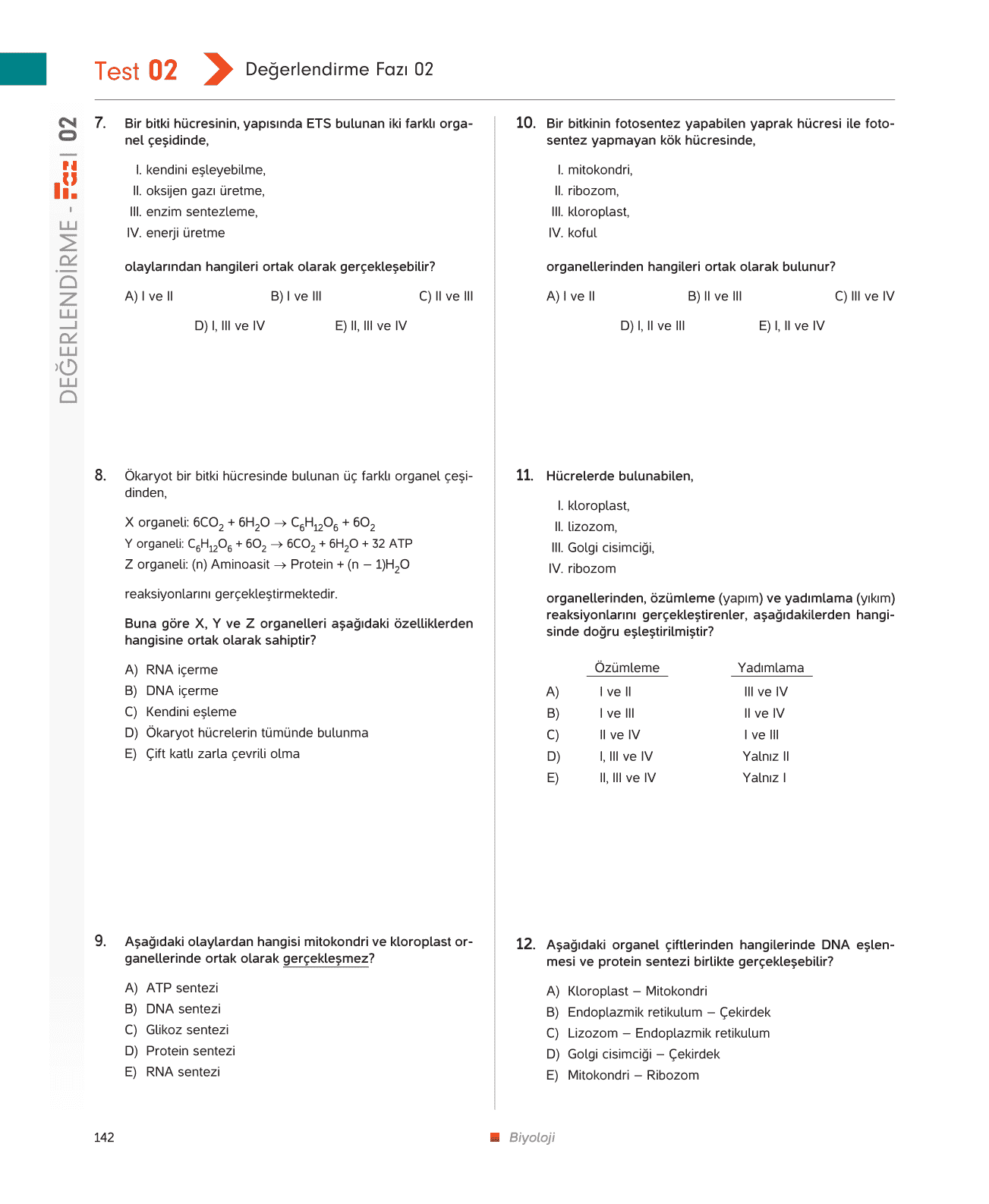 Test 02 Değerlendirme Fazı 02

DEĞERLENDİRME - Fazı 02

7. Bir bitki hücresinin, yapısında ETS bulunan iki farklı organel çeşidinde,

I. kendini eşleyebilme,
II. oksijen gazı üretme,
III. enzim sentezleme,
IV. enerji üretme

olaylarından hangileri ortak olarak gerçekleşebilir?

A) I ve II B) I ve III C) II ve III
D) I, III ve IV E) II, III ve IV

8. Ökaryot bir bitki hücresinde bulunan üç farklı organel çeşidinden,

X organeli: $6CO_2 + 6H_2O \rightarrow C_6H_{12}O_6 + 6O_2$
Y organeli: $C_6H_{12}O_6 + 6O_2 \rightarrow 6CO_2 + 6H_2O + 32$ ATP
Z organeli: (n) Aminoasit $\rightarrow$ Protein + (n – 1)$H_2O$

reaksiyonlarını gerçekleştirmektedir.

Buna göre X, Y ve Z organelleri aşağıdaki özelliklerden hangisine ortak olarak sahiptir?

A) RNA içerme
B) DNA içerme
C) Kendini eşleme
D) Ökaryot hücrelerin tümünde bulunma
E) Çift katlı zarla çevrili olma

9. Aşağıdaki olaylardan hangisi mitokondri ve kloroplast organellerinde ortak olarak gerçekleşmez?

A) ATP sentezi
B) DNA sentezi
C) Glikoz sentezi
D) Protein sentezi
E) RNA sentezi

10. Bir bitkinin fotosentez yapabilen yaprak hücresi ile fotosentez yapmayan kök hücresinde,

I. mitokondri,
II. ribozom,
III. kloroplast,
IV. koful

organellerinden hangileri ortak olarak bulunur?

A) I ve II B) II ve III C) III ve IV
D) I, II ve III E) I, II ve IV

11. Hücrelerde bulunabilen,

I. kloroplast,
II. lizozom,
III. Golgi cisimciği,
IV. ribozom

organellerinden, özümleme (yapım) ve yadımlama (yıkım) reaksiyonlarını gerçekleştirenler, aşağıdakilerden hangisinde doğru eşleştirilmiştir?

| | Özümleme | Yadımlama |
|---|---|---|
| A) | I ve II | III ve IV |
| B) | I ve III | II ve IV |
| C) | II ve IV | I ve III |
| D) | I, III ve IV | Yalnız II |
| E) | II, III ve IV | Yalnız I |

12. Aşağıdaki organel çiftlerinden hangilerinde DNA eşlenmesi ve protein sentezi birlikte gerçekleşebilir?

A) Kloroplast – Mitokondri
B) Endoplazmik retikulum – Çekirdek
C) Lizozom – Endoplazmik retikulum
D) Golgi cisimciği – Çekirdek
E) Mitokondri – Ribozom

142 Biyoloji